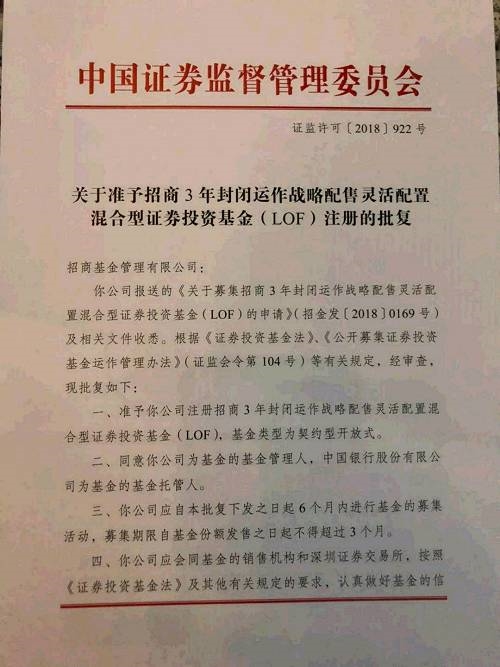 中国证券监督管理委员会

证监许可〔2018〕922号

关于准予招商3年封闭运作战略配售灵活配置混合型证券投资基金（LOF）注册的批复

招商基金管理有限公司：

你公司报送的《关于募集招商3年封闭运作战略配售灵活配置混合型证券投资基金（LOF）的申请》（招金发〔2018〕0169号）及相关文件收悉。根据《证券投资基金法》、《公开募集证券投资基金运作管理办法》（证监会令第104号）等有关规定，经审查，现批复如下：

一、准予你公司注册招商3年封闭运作战略配售灵活配置混合型证券投资基金（LOF），基金类型为契约型开放式。

二、同意你公司为基金的基金管理人，中国银行股份有限公司为基金的基金托管人。

三、你公司应自本批复下发之日起6个月内进行基金的募集活动，募集期限自基金份额发售之日起不得超过3个月。

四、你公司应会同基金的销售机构和深圳证券交易所，按照《证券投资基金法》及其他有关规定的要求，认真做好基金的信